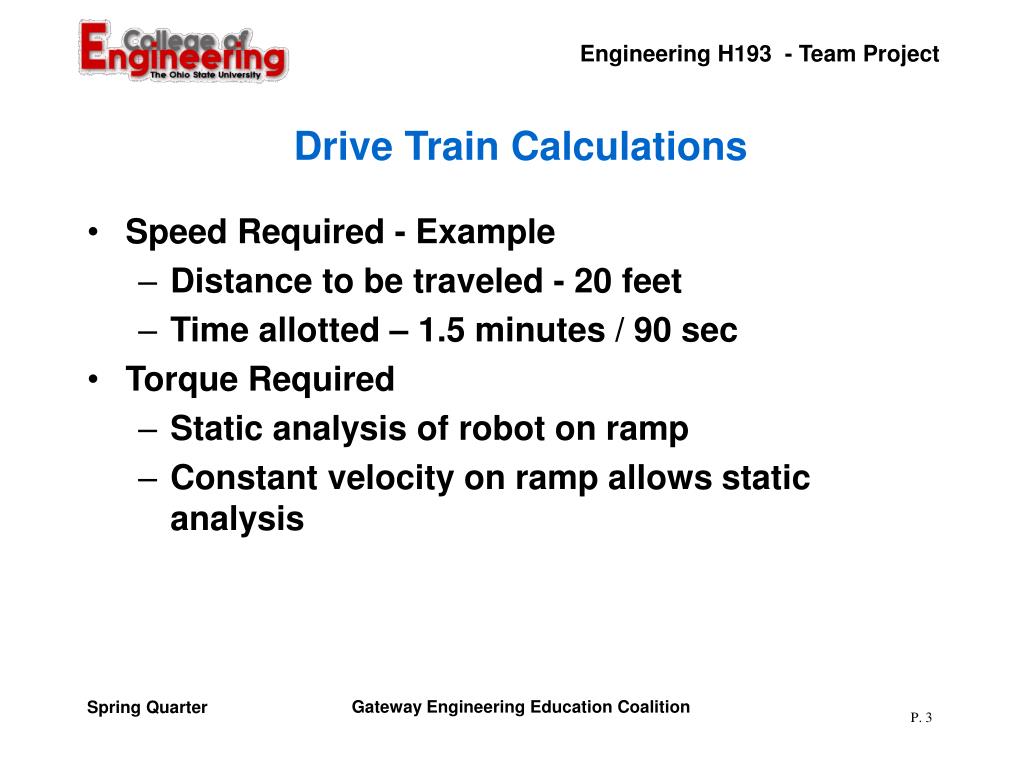 College of Engineering
The Ohio State University

Engineering H193 - Team Project

Drive Train Calculations

• Speed Required - Example
– Distance to be traveled - 20 feet
– Time allotted – 1.5 minutes / 90 sec
• Torque Required
– Static analysis of robot on ramp
– Constant velocity on ramp allows static analysis

Spring Quarter

Gateway Engineering Education Coalition

P. 3